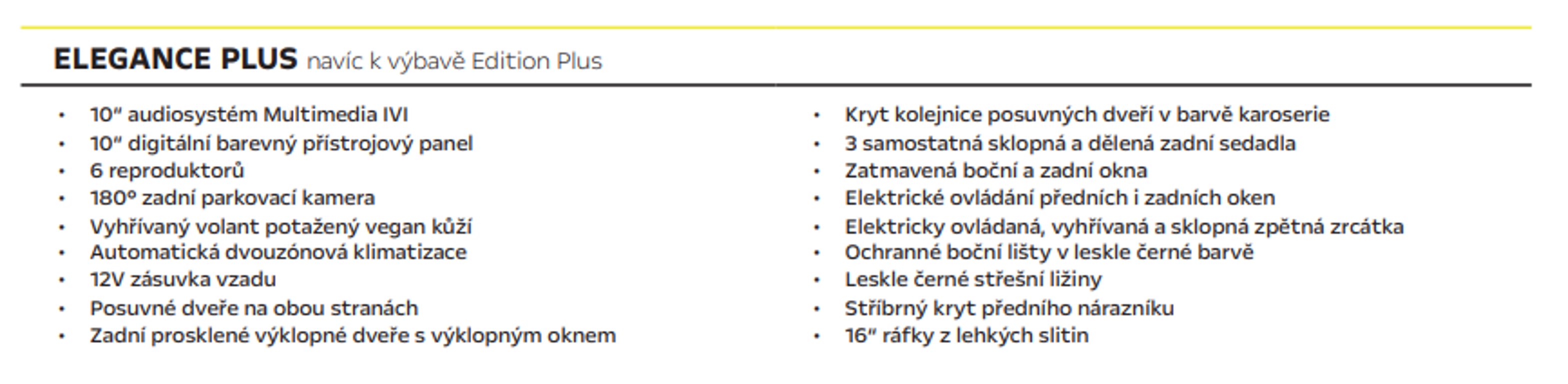 ELEGANCE PLUS navíc k výbavě Edition Plus

• 10" audiosystém Multimedia IVI
• 10" digitální barevný přístrojový panel
• 6 reproduktorů
• 180° zadní parkovací kamera
• Vyhřívaný volant potažený vegan kůží
• Automatická dvouzónová klimatizace
• 12V zásuvka vzadu
• Posuvné dveře na obou stranách
• Zadní prosklené výklopné dveře s výklopným oknem

• Kryt kolejnice posuvných dveří v barvě karoserie
• 3 samostatná sklopná a dělená zadní sedadla
• Zatmavená boční a zadní okna
• Elektrické ovládání předních i zadních oken
• Elektricky ovládaná, vyhřívaná a sklopná zpětná zrcátka
• Ochranné boční lišty v leskle černé barvě
• Leskle černé střešní ližiny
• Stříbrný kryt předního nárazníku
• 16" ráfky z lehkých slitin